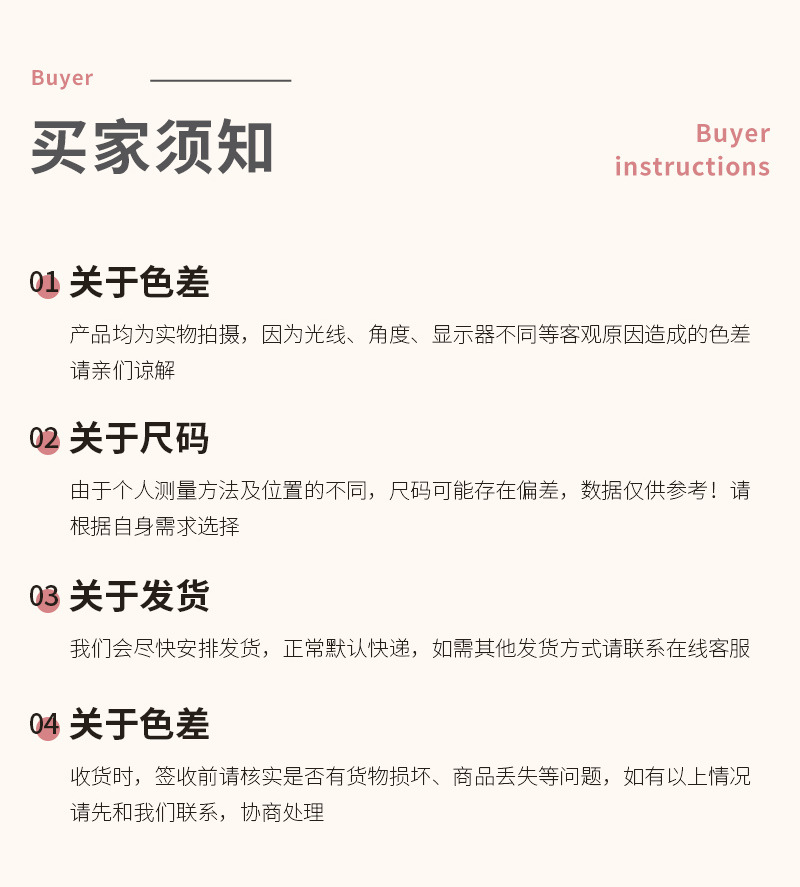 Buyer

买家须知

Buyer
instructions

01 关于色差

产品均为实物拍摄，因为光线、角度、显示器不同等客观原因造成的色差请亲们谅解

02 关于尺码

由于个人测量方法及位置的不同，尺码可能存在偏差，数据仅供参考！请根据自身需求选择

03 关于发货

我们会尽快安排发货，正常默认快递，如需其他发货方式请联系在线客服

04 关于色差

收货时，签收前请核实是否有货物损坏、商品丢失等问题，如有以上情况请先和我们联系，协商处理